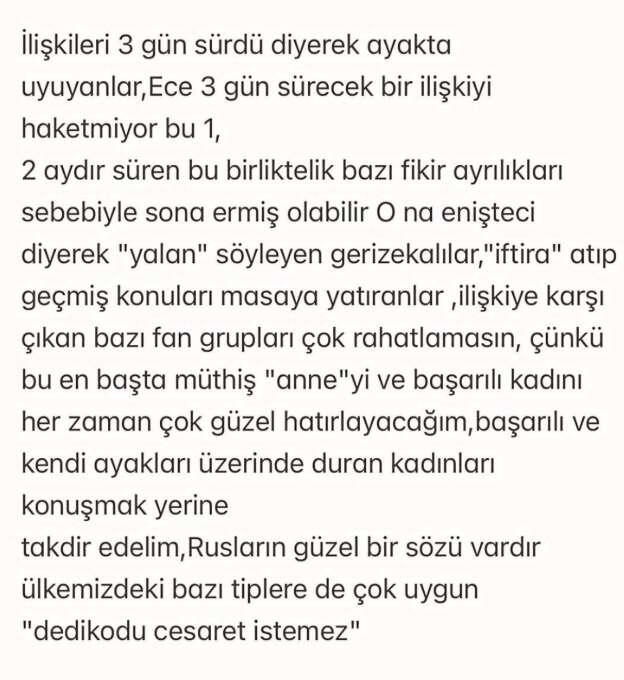 İlişkileri 3 gün sürdü diyerek ayakta uyuyanlar,Ece 3 gün sürecek bir ilişkiyi haketmiyor bu 1,
2 aydır süren bu birliktelik bazı fikir ayrılıkları sebebiyle sona ermiş olabilir O na enişteci diyerek "yalan" söyleyen gerizekalılar,"iftira" atıp geçmiş konuları masaya yatıranlar ,ilişkiye karşı çıkan bazı fan grupları çok rahatlamasın, çünkü bu en başta müthiş "anne"yi ve başarılı kadını her zaman çok güzel hatırlayacağım,başarılı ve kendi ayakları üzerinde duran kadınları konuşmak yerine
takdir edelim,Rusların güzel bir sözü vardır ülkemizdeki bazı tiplere de çok uygun
"dedikodu cesaret istemez"